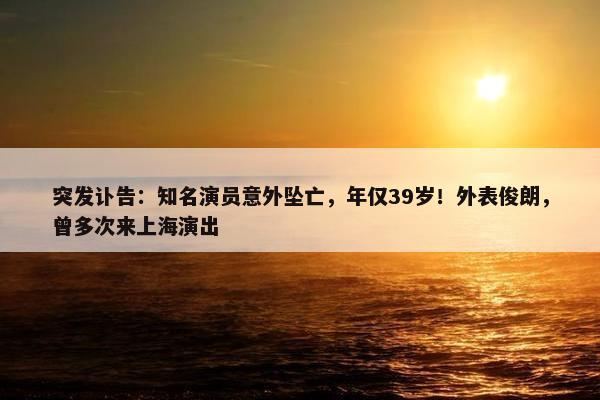 突发讣告：知名演员意外坠亡，年仅39岁！外表俊朗，曾多次来上海演出